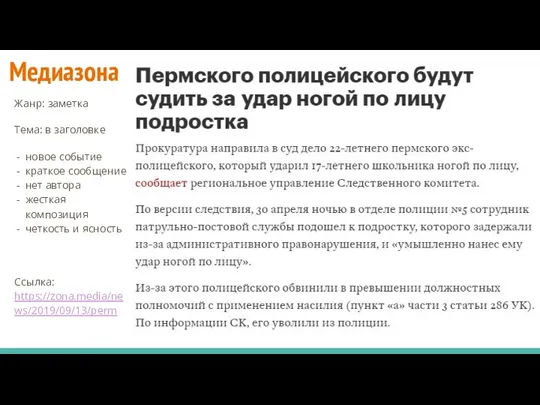 Медиазона

Жанр: заметка

Тема: в заголовке

- новое событие
- краткое сообщение
- нет автора
- жесткая композиция
- четкость и ясность

Ссылка: https://zona.media/news/2019/09/13/perm

Пермского полицейского будут судить за удар ногой по лицу подростка

Прокуратура направила в суд дело 22-летнего пермского экс-полицейского, который ударил 17-летнего школьника ногой по лицу, сообщает региональное управление Следственного комитета.

По версии следствия, 30 апреля ночью в отделе полиции №5 сотрудник патрульно-постовой службы подошел к подростку, которого задержали из-за административного правонарушения, и «умышленно нанес ему удар ногой по лицу».

Из-за этого полицейского обвинили в превышении должностных полномочий с применением насилия (пункт «а» части 3 статьи 286 УК). По информации СК, его уволили из полиции.